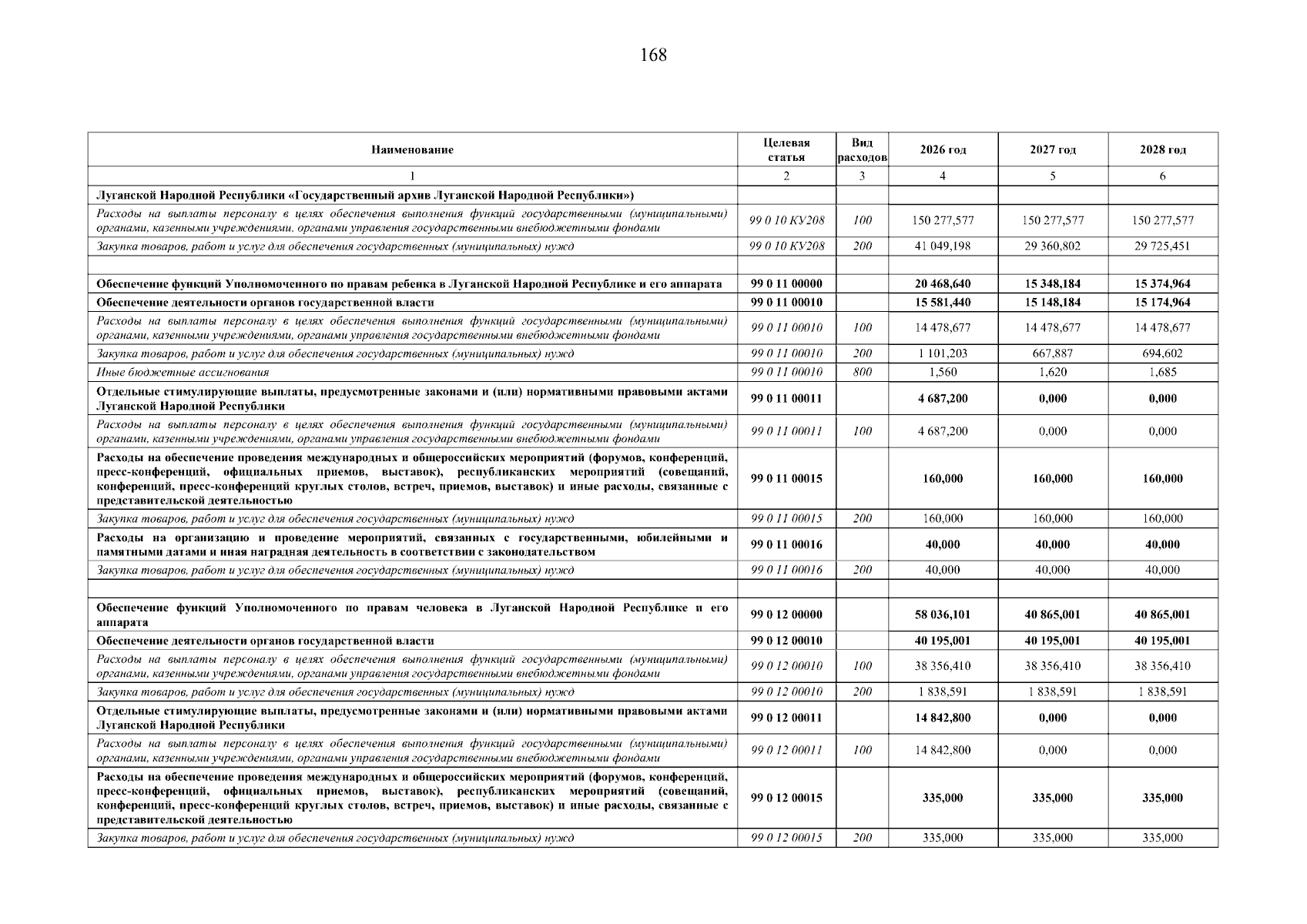 168

| Наименование | Целевая статья | Вид расходов | 2026 год | 2027 год | 2028 год |
|---|---|---|---|---|---|
| 1 | 2 | 3 | 4 | 5 | 6 |
| Луганской Народной Республики «Государственный архив Луганской Народной Республики») | | | | | |
| Расходы на выплаты персоналу в целях обеспечения выполнения функций государственными (муниципальными) органами, казенными учреждениями, органами управления государственными внебюджетными фондами | 99 0 10 КУ208 | 100 | 150 277,577 | 150 277,577 | 150 277,577 |
| Закупка товаров, работ и услуг для обеспечения государственных (муниципальных) нужд | 99 0 10 КУ208 | 200 | 41 049,198 | 29 360,802 | 29 725,451 |
| | | | | | |
| Обеспечение функций Уполномоченного по правам ребенка в Луганской Народной Республике и его аппарата | 99 0 11 00000 | | 20 468,640 | 15 348,184 | 15 374,964 |
| Обеспечение деятельности органов государственной власти | 99 0 11 00010 | | 15 581,440 | 15 148,184 | 15 174,964 |
| Расходы на выплаты персоналу в целях обеспечения выполнения функций государственными (муниципальными) органами, казенными учреждениями, органами управления государственными внебюджетными фондами | 99 0 11 00010 | 100 | 14 478,677 | 14 478,677 | 14 478,677 |
| Закупка товаров, работ и услуг для обеспечения государственных (муниципальных) нужд | 99 0 11 00010 | 200 | 1 101,203 | 667,887 | 694,602 |
| Иные бюджетные ассигнования | 99 0 11 00010 | 800 | 1,560 | 1,620 | 1,685 |
| Отдельные стимулирующие выплаты, предусмотренные законами и (или) нормативными правовыми актами Луганской Народной Республики | 99 0 11 00011 | | 4 687,200 | 0,000 | 0,000 |
| Расходы на выплаты персоналу в целях обеспечения выполнения функций государственными (муниципальными) органами, казенными учреждениями, органами управления государственными внебюджетными фондами | 99 0 11 00011 | 100 | 4 687,200 | 0,000 | 0,000 |
| Расходы на обеспечение проведения международных и общероссийских мероприятий (форумов, конференций, пресс-конференций, официальных приемов, выставок), республиканских мероприятий (совещаний, конференций, пресс-конференций круглых столов, встреч, приемов, выставок) и иные расходы, связанные с представительской деятельностью | 99 0 11 00015 | | 160,000 | 160,000 | 160,000 |
| Закупка товаров, работ и услуг для обеспечения государственных (муниципальных) нужд | 99 0 11 00015 | 200 | 160,000 | 160,000 | 160,000 |
| Расходы на организацию и проведение мероприятий, связанных с государственными, юбилейными и памятными датами и иная наградная деятельность в соответствии с законодательством | 99 0 11 00016 | | 40,000 | 40,000 | 40,000 |
| Закупка товаров, работ и услуг для обеспечения государственных (муниципальных) нужд | 99 0 11 00016 | 200 | 40,000 | 40,000 | 40,000 |
| | | | | | |
| Обеспечение функций Уполномоченного по правам человека в Луганской Народной Республике и его аппарата | 99 0 12 00000 | | 58 036,101 | 40 865,001 | 40 865,001 |
| Обеспечение деятельности органов государственной власти | 99 0 12 00010 | | 40 195,001 | 40 195,001 | 40 195,001 |
| Расходы на выплаты персоналу в целях обеспечения выполнения функций государственными (муниципальными) органами, казенными учреждениями, органами управления государственными внебюджетными фондами | 99 0 12 00010 | 100 | 38 356,410 | 38 356,410 | 38 356,410 |
| Закупка товаров, работ и услуг для обеспечения государственных (муниципальных) нужд | 99 0 12 00010 | 200 | 1 838,591 | 1 838,591 | 1 838,591 |
| Отдельные стимулирующие выплаты, предусмотренные законами и (или) нормативными правовыми актами Луганской Народной Республики | 99 0 12 00011 | | 14 842,800 | 0,000 | 0,000 |
| Расходы на выплаты персоналу в целях обеспечения выполнения функций государственными (муниципальными) органами, казенными учреждениями, органами управления государственными внебюджетными фондами | 99 0 12 00011 | 100 | 14 842,800 | 0,000 | 0,000 |
| Расходы на обеспечение проведения международных и общероссийских мероприятий (форумов, конференций, пресс-конференций, официальных приемов, выставок), республиканских мероприятий (совещаний, конференций, пресс-конференций круглых столов, встреч, приемов, выставок) и иные расходы, связанные с представительской деятельностью | 99 0 12 00015 | | 335,000 | 335,000 | 335,000 |
| Закупка товаров, работ и услуг для обеспечения государственных (муниципальных) нужд | 99 0 12 00015 | 200 | 335,000 | 335,000 | 335,000 |